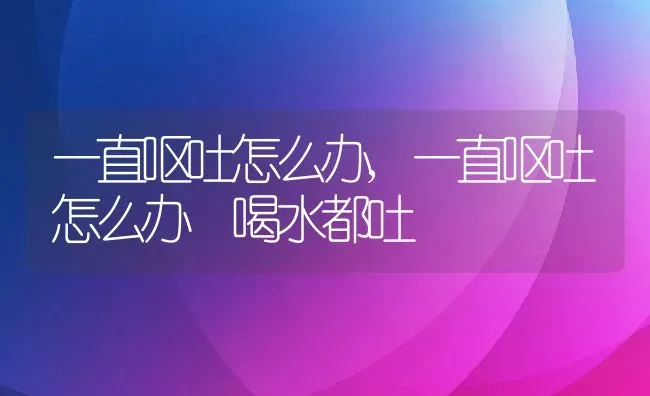 一直呕吐怎么办，一直呕吐怎么办 喝水都吐